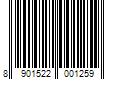 8 901522 001259